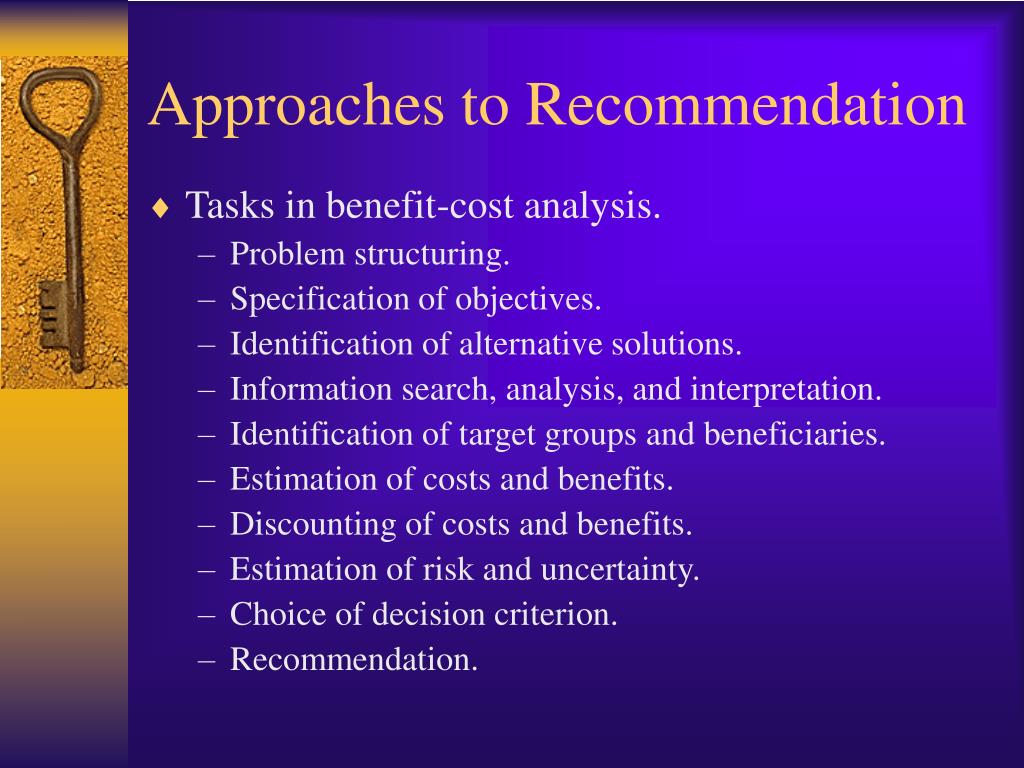 Approaches to Recommendation

♦ Tasks in benefit-cost analysis.
– Problem structuring.
– Specification of objectives.
– Identification of alternative solutions.
– Information search, analysis, and interpretation.
– Identification of target groups and beneficiaries.
– Estimation of costs and benefits.
– Discounting of costs and benefits.
– Estimation of risk and uncertainty.
– Choice of decision criterion.
– Recommendation.